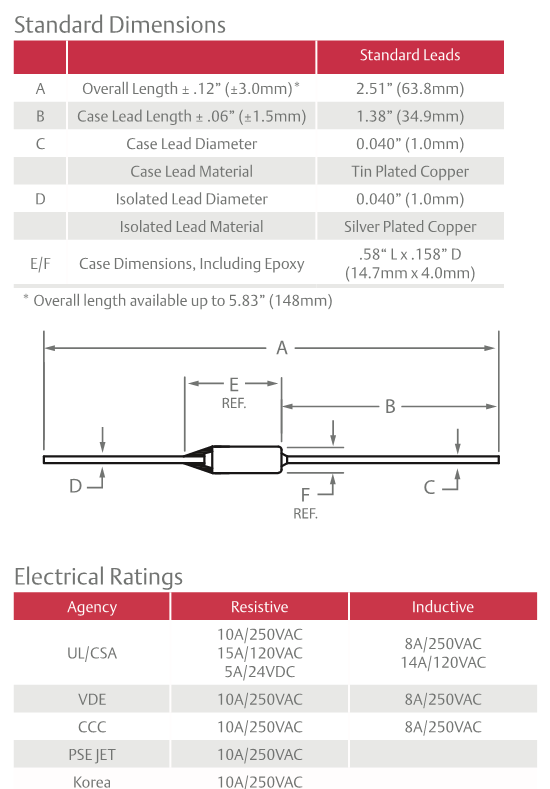 Standard Dimensions

| | | Standard Leads |
|---|---|---|
| A | Overall Length ± .12" (±3.0mm)* | 2.51" (63.8mm) |
| B | Case Lead Length ± .06" (±1.5mm) | 1.38" (34.9mm) |
| C | Case Lead Diameter | 0.040" (1.0mm) |
| | Case Lead Material | Tin Plated Copper |
| D | Isolated Lead Diameter | 0.040" (1.0mm) |
| | Isolated Lead Material | Silver Plated Copper |
| E/F | Case Dimensions, Including Epoxy | .58" L x .158" D (14.7mm x 4.0mm) |

* Overall length available up to 5.83" (148mm)

A
E
REF.
B
D
F
REF.
C

Electrical Ratings

| Agency | Resistive | Inductive |
|---|---|---|
| UL/CSA | 10A/250VAC 15A/120VAC 5A/24VDC | 8A/250VAC 14A/120VAC |
| VDE | 10A/250VAC | 8A/250VAC |
| CCC | 10A/250VAC | 8A/250VAC |
| PSE JET | 10A/250VAC | |
| Korea | 10A/250VAC | |